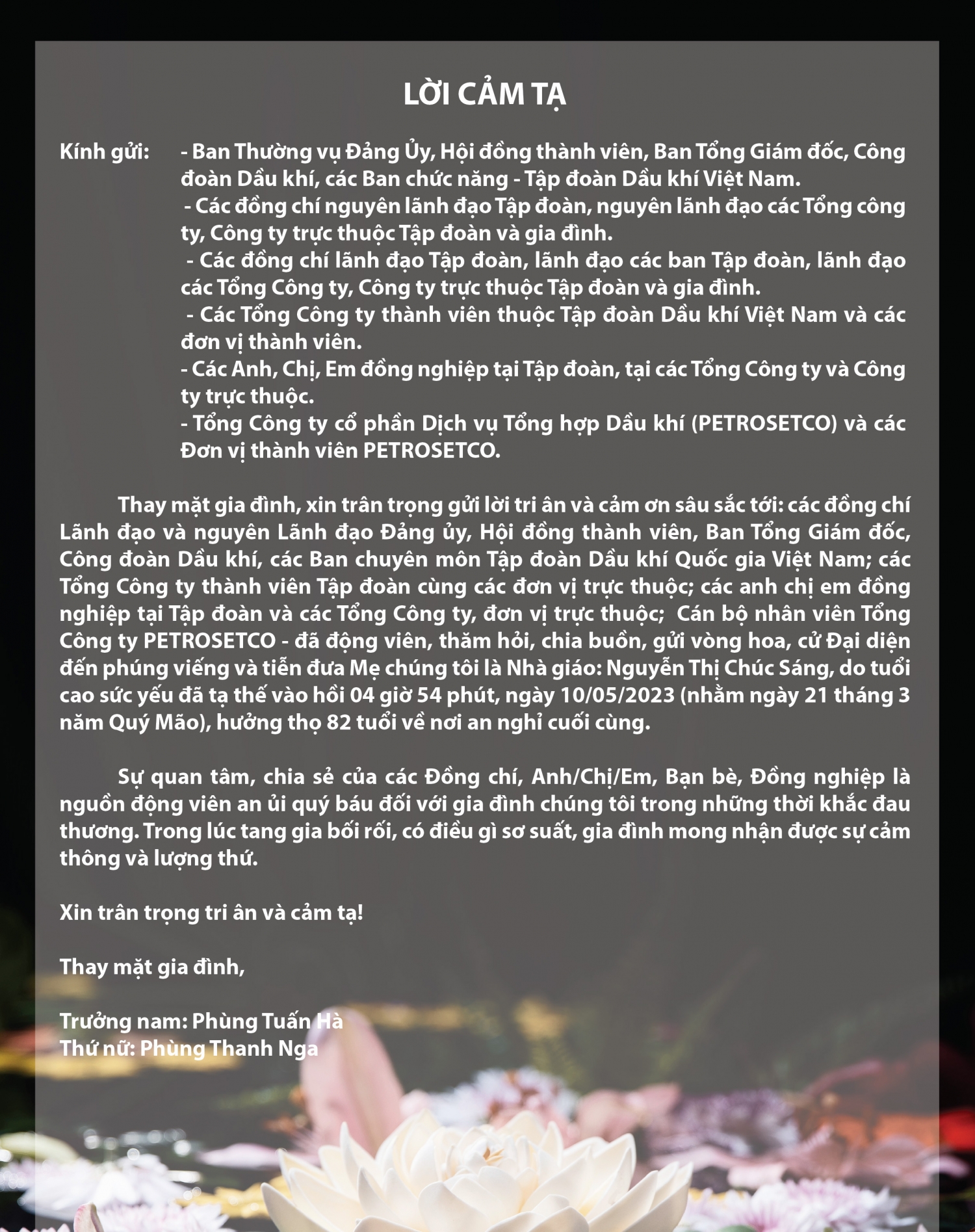 LỜI CẢM TẠ

Kính gửi: - Ban Thường vụ Đảng Ủy, Hội đồng thành viên, Ban Tổng Giám đốc, Công đoàn Dầu khí, các Ban chức năng - Tập đoàn Dầu khí Việt Nam.
- Các đồng chí nguyên lãnh đạo Tập đoàn, nguyên lãnh đạo các Tổng công ty, Công ty trực thuộc Tập đoàn và gia đình.
- Các đồng chí lãnh đạo Tập đoàn, lãnh đạo các ban Tập đoàn, lãnh đạo các Tổng Công ty, Công ty trực thuộc Tập đoàn và gia đình.
- Các Tổng Công ty thành viên thuộc Tập đoàn Dầu khí Việt Nam và các đơn vị thành viên.
- Các Anh, Chị, Em đồng nghiệp tại Tập đoàn, tại các Tổng Công ty và Công ty trực thuộc.
- Tổng Công ty cổ phần Dịch vụ Tổng hợp Dầu khí (PETROSETCO) và các Đơn vị thành viên PETROSETCO.

Thay mặt gia đình, xin trân trọng gửi lời tri ân và cảm ơn sâu sắc tới: các đồng chí Lãnh đạo và nguyên Lãnh đạo Đảng ủy, Hội đồng thành viên, Ban Tổng Giám đốc, Công đoàn Dầu khí, các Ban chuyên môn Tập đoàn Dầu khí Quốc gia Việt Nam; các Tổng Công ty thành viên Tập đoàn cùng các đơn vị trực thuộc; các anh chị em đồng nghiệp tại Tập đoàn và các Tổng Công ty, đơn vị trực thuộc; Cán bộ nhân viên Tổng Công ty PETROSETCO - đã động viên, thăm hỏi, chia buồn, gửi vòng hoa, cử Đại diện đến phúng viếng và tiễn đưa Mẹ chúng tôi là Nhà giáo: Nguyễn Thị Chúc Sáng, do tuổi cao sức yếu đã tạ thế vào hồi 04 giờ 54 phút, ngày 10/05/2023 (nhằm ngày 21 tháng 3 năm Quý Mão), hưởng thọ 82 tuổi về nơi an nghỉ cuối cùng.

Sự quan tâm, chia sẻ của các Đồng chí, Anh/Chị/Em, Bạn bè, Đồng nghiệp là nguồn động viên an ủi quý báu đối với gia đình chúng tôi trong những thời khắc đau thương. Trong lúc tang gia bối rối, có điều gì sơ suất, gia đình mong nhận được sự cảm thông và lượng thứ.

Xin trân trọng tri ân và cảm tạ!

Thay mặt gia đình,

Trưởng nam: Phùng Tuấn Hà
Thứ nữ: Phùng Thanh Nga